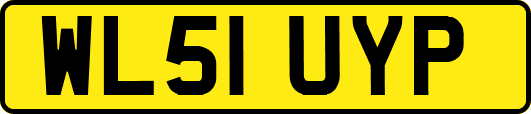 WL51 UYP